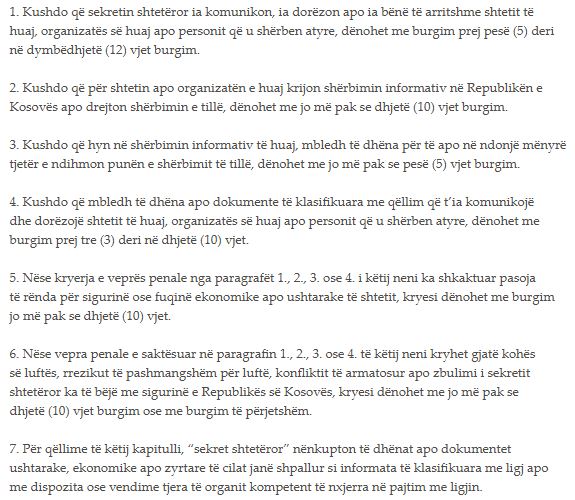 1. Kushdo që sekretin shtetëror ia komunikon, ia dorëzon apo ia bënë të arritshme shtetit të huaj, organizatës së huaj apo personit që u shërben atyre, dënohet me burgim prej pesë (5) deri në dymbëdhjetë (12) vjet burgim.

2. Kushdo që për shtetin apo organizatën e huaj krijon shërbimin informativ në Republikën e Kosovës apo drejton shërbimin e tillë, dënohet me jo më pak se dhjetë (10) vjet burgim.

3. Kushdo që hyn në shërbimin informativ të huaj, mbledh të dhëna për të apo në ndonjë mënyrë tjetër e ndihmon punën e shërbimit të tillë, dënohet me jo më pak se pesë (5) vjet burgim.

4. Kushdo që mbledh të dhëna apo dokumente të klasifikuara me qëllim që t'ia komunikojë dhe dorëzojë shtetit të huaj, organizatës së huaj apo personit që u shërben atyre, dënohet me burgim prej tre (3) deri në dhjetë (10) vjet.

5. Nëse kryerja e veprës penale nga paragrafët 1., 2., 3. ose 4. i këtij neni ka shkaktuar pasoja të rënda për sigurinë ose fuqinë ekonomike apo ushtarake të shtetit, kryesi dënohet me burgim jo më pak se dhjetë (10) vjet.

6. Nëse vepra penale e saktësuar në paragrafin 1., 2., 3. ose 4. të këtij neni kryhet gjatë kohës së luftës, rrezikut të pashmangshëm për luftë, konfliktit të armatosur apo zbulimi i sekretit shtetëror ka të bëjë me sigurinë e Republikës së Kosovës, kryesi dënohet me jo më pak se dhjetë (10) vjet burgim ose me burgim të përjetshëm.

7. Për qëllime të këtij kapitulli, "sekret shtetëror" nënkupton të dhënat apo dokumentet ushtarake, ekonomike apo zyrtare të cilat janë shpallur si informata të klasifikuara me ligj apo me dispozita ose vendime tjera të organit kompetent të nxjerra në pajtim me ligjin.